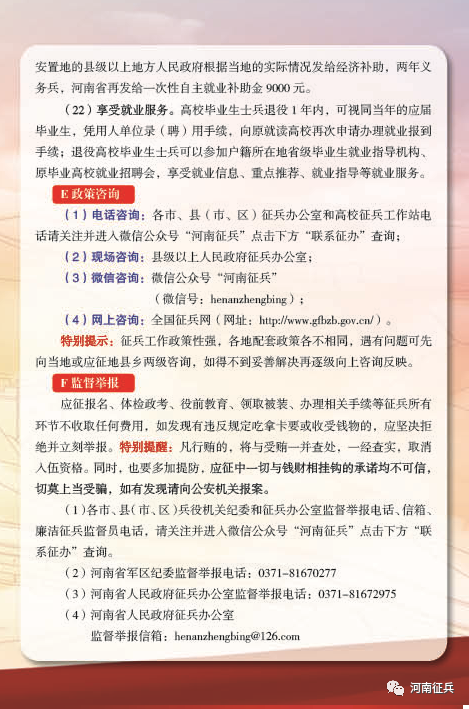 安置地的县级以上地方人民政府根据当地的实际情况发给经济补助，两年义务兵，河南省再发给一次性自主就业补助金 9000 元。

（22）享受就业服务。高校毕业生士兵退役 1 年内，可视同当年的应届毕业生，凭用人单位录（聘）用手续，向原就读高校再次申请办理就业报到手续；退役高校毕业生士兵可以参加户籍所在地省级毕业生就业指导机构、原毕业高校就业招聘会，享受就业信息、重点推荐、就业指导等就业服务。

E 政策咨询

（1）电话咨询：各市、县（市、区）征兵办公室和高校征兵工作站电话请关注并进入微信公众号“河南征兵”点击下方“联系征办”查询；

（2）现场咨询：县级以上人民政府征兵办公室；

（3）微信咨询：微信公众号“河南征兵”

（微信号：henanzhengbing）；

（4）网上咨询：全国征兵网（网址：http://www.gfbzb.gov.cn/）。

特别提示：征兵工作政策性强，各地配套政策各不相同，遇有问题可先向当地或应征地县乡两级咨询，如得不到妥善解决再逐级向上咨询反映。

F 监督举报

应征报名、体检政考、役前教育、领取被装、办理相关手续等征兵所有环节不收取任何费用，如发现有违反规定吃拿卡要或收受钱物的，应坚决拒绝并立刻举报。特别提醒：凡行贿的，将与受贿一并查处，一经查实，取消入伍资格。同时，也要多加提防，应征中一切与钱财相挂钩的承诺均不可信，切莫上当受骗，如有发现请向公安机关报案。

（1）各市、县（市、区）兵役机关纪委和征兵办公室监督举报电话、信箱、廉洁征兵监督员电话，请关注并进入微信公众号“河南征兵”点击下方“联系征办”查询。

（2）河南省军区纪委监督举报电话：0371-81670277

（3）河南省人民政府征兵办公室监督举报电话：0371-81672975

（4）河南省人民政府征兵办公室

监督举报信箱：henanzhengbing@126.com

河南征兵